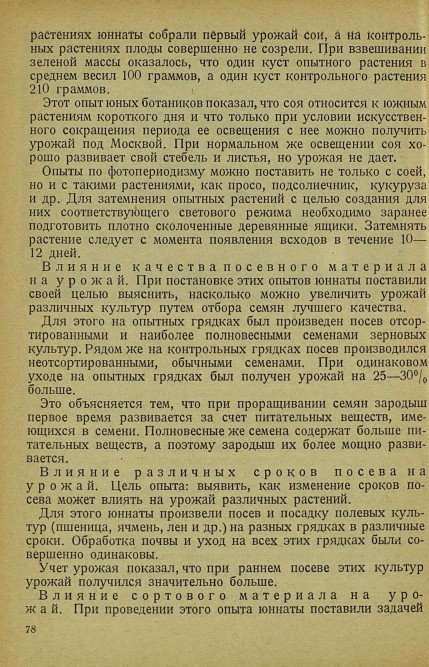 растениях юннаты собрали первый урожай сои, а на контрольных растениях плоды совершенно не созрели. При взвешивании зеленой массы оказалось, что один куст опытного растения в среднем весил 100 граммов, а один куст контрольного растения 210 граммов.

Этот опыт юных ботаников показал, что соя относится к южным растениям короткого дня и что только при условии искусственного сокращения периода ее освещения с нее можно получить урожай под Москвой. При нормальном же освещении соя хорошо развивает свой стебель и листья, но урожая не дает.

Опыты по фотопериодизму можно поставить не только с соей, но и с такими растениями, как просо, подсолнечник, кукуруза и др. Для затемнения опытных растений с целью создания для них соответствующего светового режима необходимо заранее подготовить плотно сколоченные деревянные ящики. Затемнять растение следует с момента появления всходов в течение 10—12 дней.

Влияние качества посевного материала на урожай. При постановке этих опытов юннаты поставили своей целью выяснить, насколько можно увеличить урожай различных культур путем отбора семян лучшего качества.

Для этого на опытных грядках был произведен посев отсортированными и наиболее полновесными семенами зерновых культур. Рядом же на контрольных грядках посев производился неотсортированными, обычными семенами. При одинаковом уходе на опытных грядках был получен урожай на 25—30% больше.

Это объясняется тем, что при проращивании семян зародыш первое время развивается за счет питательных веществ, имеющихся в семени. Полновесные же семена содержат больше питательных веществ, а поэтому зародыш их более мощно развивается.

Влияние различных сроков посева на урожай. Цель опыта: выявить, как изменение сроков посева может влиять на урожай различных растений.

Для этого юннаты произвели посев и посадку полевых культур (пшеница, ячмень, лен и др.) на разных грядках в различные сроки. Обработка почвы и уход на всех этих грядках были совершенно одинаковы.

Учет урожая показал, что при раннем посеве этих культур урожай получился значительно больше.

Влияние сортового материала на урожай. При проведении этого опыта юннаты поставили задачей

78